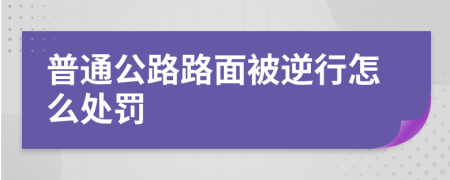 普通公路路面被逆行怎么处罚